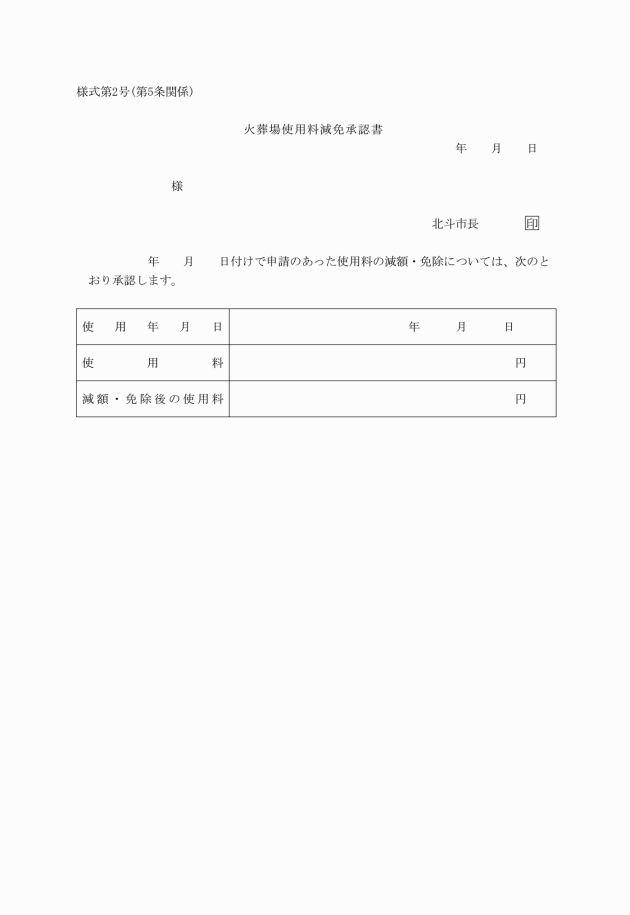 様式第2号(第5条関係)

火葬場使用料減免承認書

年　月　日

様

北斗市長　印

年　月　日付けで申請のあった使用料の減額・免除については、次のとおり承認します。

| 使用年月日 | 年　月　日 |
|---|---|
| 使用料 | 円 |
| 減額・免除後の使用料 | 円 |